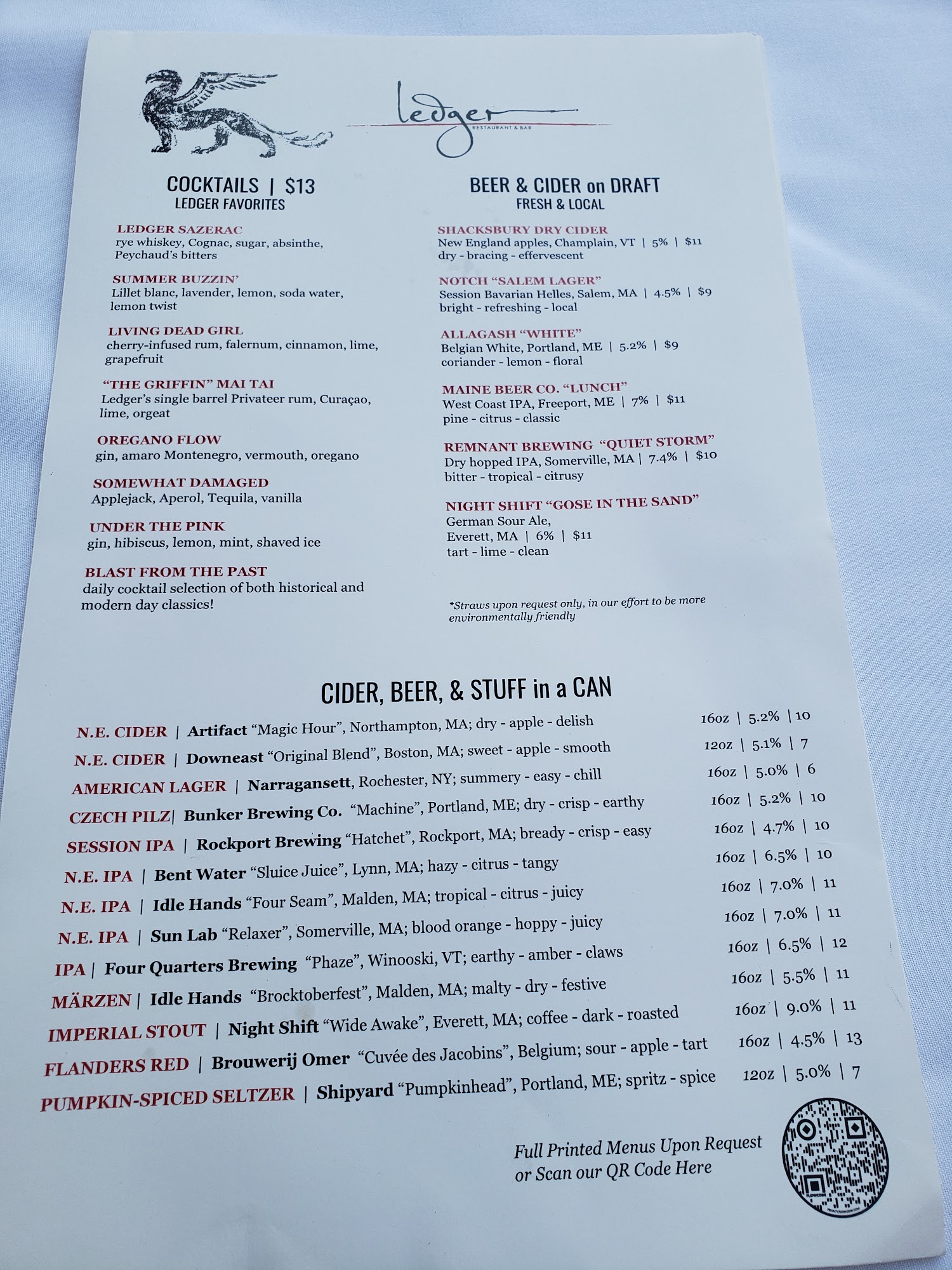 ledger
RESTAURANT & BAR

COCKTAILS | $13
LEDGER FAVORITES

LEDGER SAZERAC
rye whiskey, Cognac, sugar, absinthe, Peychaud's bitters

SUMMER BUZZIN'
Lillet blanc, lavender, lemon, soda water, lemon twist

LIVING DEAD GIRL
cherry-infused rum, falernum, cinnamon, lime, grapefruit

"THE GRIFFIN" MAI TAI
Ledger's single barrel Privateer rum, Curaçao, lime, orgeat

OREGANO FLOW
gin, amaro Montenegro, vermouth, oregano

SOMEWHAT DAMAGED
Applejack, Aperol, Tequila, vanilla

UNDER THE PINK
gin, hibiscus, lemon, mint, shaved ice

BLAST FROM THE PAST
daily cocktail selection of both historical and modern day classics!

BEER & CIDER on DRAFT
FRESH & LOCAL

SHACKSBURY DRY CIDER
New England apples, Champlain, VT | 5% | $11
dry - bracing - effervescent

NOTCH "SALEM LAGER"
Session Bavarian Helles, Salem, MA | 4.5% | $9
bright - refreshing - local

ALLAGASH "WHITE"
Belgian White, Portland, ME | 5.2% | $9
coriander - lemon - floral

MAINE BEER CO. "LUNCH"
West Coast IPA, Freeport, ME | 7% | $11
pine - citrus - classic

REMNANT BREWING "QUIET STORM"
Dry hopped IPA, Somerville, MA | 7.4% | $10
bitter - tropical - citrusy

NIGHT SHIFT "GOSE IN THE SAND"
German Sour Ale,
Everett, MA | 6% | $11
tart - lime - clean

*Straws upon request only, in our effort to be more environmentally friendly

CIDER, BEER, & STUFF in a CAN

N.E. CIDER | Artifact "Magic Hour", Northampton, MA; dry - apple - delish 16oz | 5.2% | 10
N.E. CIDER | Downeast "Original Blend", Boston, MA; sweet - apple - smooth 12oz | 5.1% | 7
AMERICAN LAGER | Narragansett, Rochester, NY; summery - easy - chill 16oz | 5.0% | 6
CZECH PILZ| Bunker Brewing Co. "Machine", Portland, ME; dry - crisp - earthy 16oz | 5.2% | 10
SESSION IPA | Rockport Brewing "Hatchet", Rockport, MA; bready - crisp - easy 16oz | 4.7% | 10
N.E. IPA | Bent Water "Sluice Juice", Lynn, MA; hazy - citrus - tangy 16oz | 6.5% | 10
N.E. IPA | Idle Hands "Four Seam", Malden, MA; tropical - citrus - juicy 16oz | 7.0% | 11
N.E. IPA | Sun Lab "Relaxer", Somerville, MA; blood orange - hoppy - juicy 16oz | 7.0% | 11
IPA | Four Quarters Brewing "Phaze", Winooski, VT; earthy - amber - claws 16oz | 6.5% | 12
MÄRZEN | Idle Hands "Brocktoberfest", Malden, MA; malty - dry - festive 16oz | 5.5% | 11
IMPERIAL STOUT | Night Shift "Wide Awake", Everett, MA; coffee - dark - roasted 16oz | 9.0% | 11
FLANDERS RED | Brouwerij Omer "Cuvée des Jacobins", Belgium; sour - apple - tart 16oz | 4.5% | 13
PUMPKIN-SPICED SELTZER | Shipyard "Pumpkinhead", Portland, ME; spritz - spice 12oz | 5.0% | 7

Full Printed Menus Upon Request
or Scan our QR Code Here